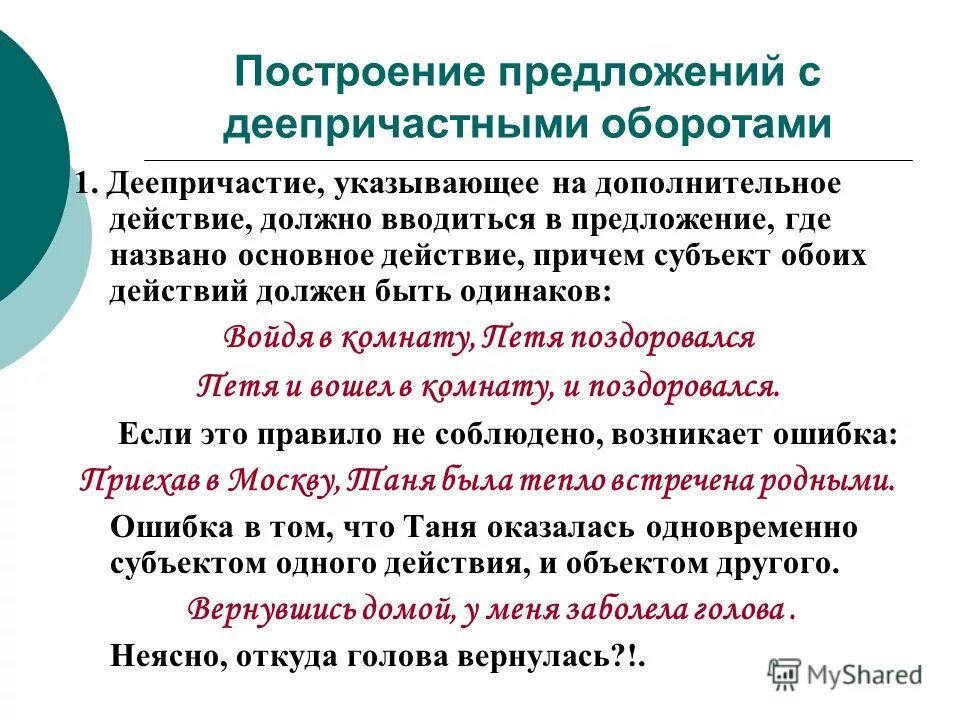 Построение предложений с деепричастными оборотами

1. Деепричастие, указывающее на дополнительное действие, должно вводиться в предложение, где названо основное действие, причем субъект обоих действий должен быть одинаков:

Войдя в комнату, Петя поздоровался

Петя и вошел в комнату, и поздоровался.

Если это правило не соблюдено, возникает ошибка:

Приехав в Москву, Таня была тепло встречена родными.

Ошибка в том, что Таня оказалась одновременно субъектом одного действия, и объектом другого.

Вернувшись домой, у меня заболела голова .

Неясно, откуда голова вернулась?!.

MyShared